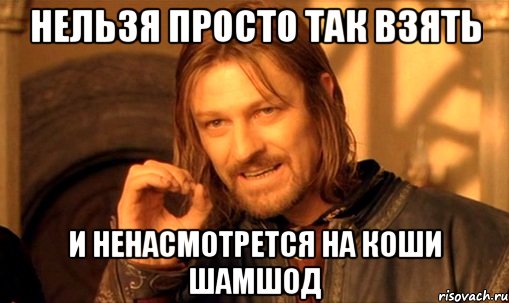 НЕЛЬЗЯ ПРОСТО ТАК ВЗЯТЬ

И НЕНАСМОТРЕТСЯ НА КОШИ ШАМШОД

risovach.ru